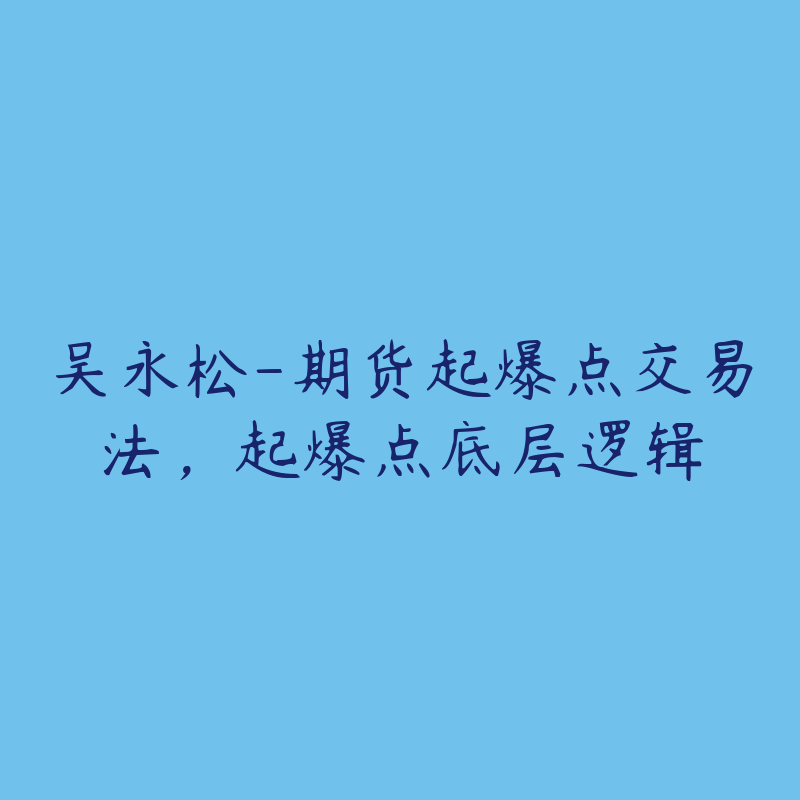 吴永松-期货起爆点交易法，起爆点底层逻辑